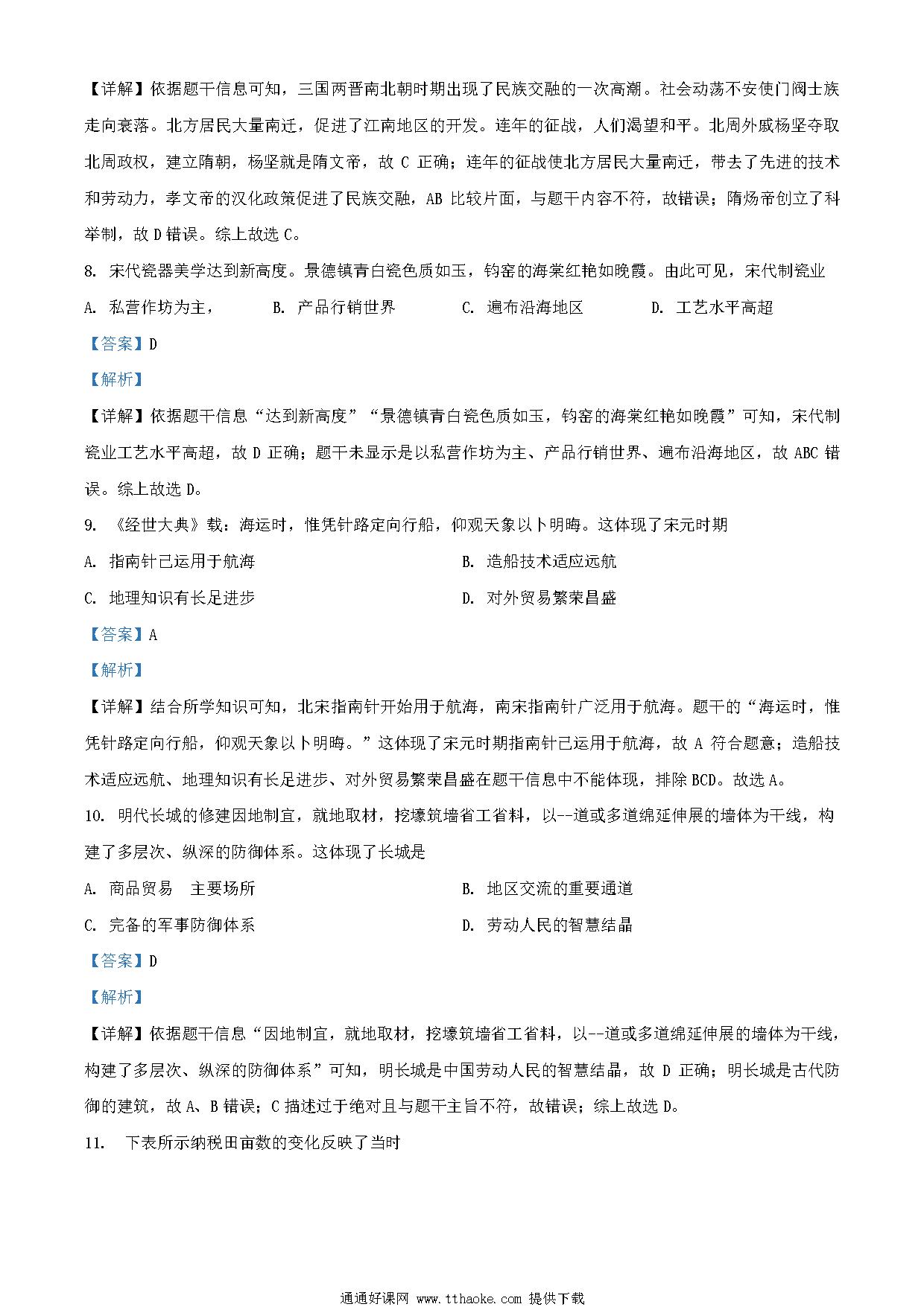 【详解】依据题干信息可知，三国两晋南北朝时期出现了民族交融的一次高潮。社会动荡不安使门阀士族走向衰落。北方居民大量南迁，促进了江南地区的开发。连年的征战，人们渴望和平。北周外戚杨坚夺取北周政权，建立隋朝，杨坚就是隋文帝，故 C 正确；连年的征战使北方居民大量南迁，带去了先进的技术和劳动力，孝文帝的汉化政策促进了民族交融，AB 比较片面，与题干内容不符，故错误；隋炀帝创立了科举制，故 D 错误。综上故选 C。

8. 宋代瓷器美学达到新高度。景德镇青白瓷色质如玉，钧窑的海棠红艳如晚霞。由此可见，宋代制瓷业

A. 私营作坊为主，
B. 产品行销世界
C. 遍布沿海地区
D. 工艺水平高超

【答案】D

【解析】

【详解】依据题干信息“达到新高度”“景德镇青白瓷色质如玉，钧窑的海棠红艳如晚霞”可知，宋代制瓷业工艺水平高超，故 D 正确；题干未显示是以私营作坊为主、产品行销世界、遍布沿海地区，故 ABC 错误。综上故选 D。

9. 《经世大典》载：海运时，惟凭针路定向行船，仰观天象以卜明晦。这体现了宋元时期

A. 指南针已运用于航海
B. 造船技术适应远航
C. 地理知识有长足进步
D. 对外贸易繁荣昌盛

【答案】A

【解析】

【详解】结合所学知识可知，北宋指南针开始用于航海，南宋指南针广泛用于航海。题干的“海运时，惟凭针路定向行船，仰观天象以卜明晦。”这体现了宋元时期指南针已运用于航海，故 A 符合题意；造船技术适应远航、地理知识有长足进步、对外贸易繁荣昌盛在题干信息中不能体现，排除 BCD。故选 A。

10. 明代长城的修建因地制宜，就地取材，挖壕筑墙省工省料，以--道或多道绵延伸展的墙体为干线，构建了多层次、纵深的防御体系。这体现了长城是

A. 商品贸易　主要场所
B. 地区交流的重要通道
C. 完备的军事防御体系
D. 劳动人民的智慧结晶

【答案】D

【解析】

【详解】依据题干信息“因地制宜，就地取材，挖壕筑墙省工省料，以--道或多道绵延伸展的墙体为干线，构建了多层次、纵深的防御体系”可知，明长城是中国劳动人民的智慧结晶，故 D 正确；明长城是古代防御的建筑，故 A、B 错误；C 描述过于绝对且与题干主旨不符，故错误；综上故选 D。

11. 下表所示纳税田亩数的变化反映了当时

通通好课网 www.tthaoke.com 提供下载